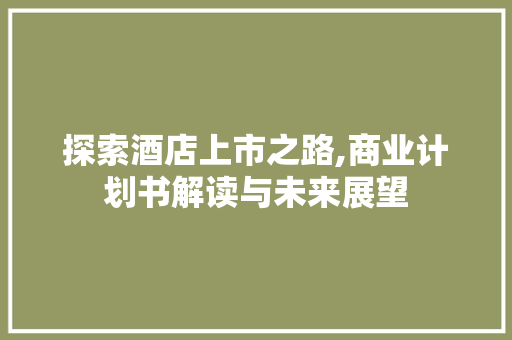 探索酒店上市之路,商业计划书解读与未来展望